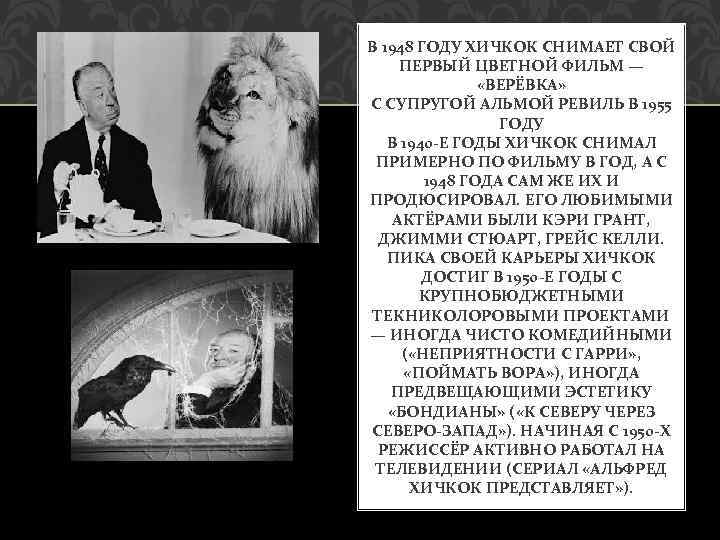 В 1948 ГОДУ ХИЧКОК СНИМАЕТ СВОЙ ПЕРВЫЙ ЦВЕТНОЙ ФИЛЬМ — «ВЕРЁВКА»
С СУПРУГОЙ АЛЬМОЙ РЕВИЛЬ В 1955 ГОДУ
В 1940-Е ГОДЫ ХИЧКОК СНИМАЛ ПРИМЕРНО ПО ФИЛЬМУ В ГОД, А С 1948 ГОДА САМ ЖЕ ИХ И ПРОДЮСИРОВАЛ. ЕГО ЛЮБИМЫМИ АКТЁРАМИ БЫЛИ КЭРИ ГРАНТ, ДЖИММИ СТЮАРТ, ГРЕЙС КЕЛЛИ. ПИКА СВОЕЙ КАРЬЕРЫ ХИЧКОК ДОСТИГ В 1950-Е ГОДЫ С КРУПНОБЮДЖЕТНЫМИ ТЕКНИКОЛОРОВЫМИ ПРОЕКТАМИ — ИНОГДА ЧИСТО КОМЕДИЙНЫМИ («НЕПРИЯТНОСТИ С ГАРРИ», «ПОЙМАТЬ ВОРА»), ИНОГДА ПРЕДВЕЩАЮЩИМИ ЭСТЕТИКУ «БОНДИАНЫ» («К СЕВЕРУ ЧЕРЕЗ СЕВЕРО-ЗАПАД»). НАЧИНАЯ С 1950-Х РЕЖИССЁР АКТИВНО РАБОТАЛ НА ТЕЛЕВИДЕНИИ (СЕРИАЛ «АЛЬФРЕД ХИЧКОК ПРЕДСТАВЛЯЕТ»).